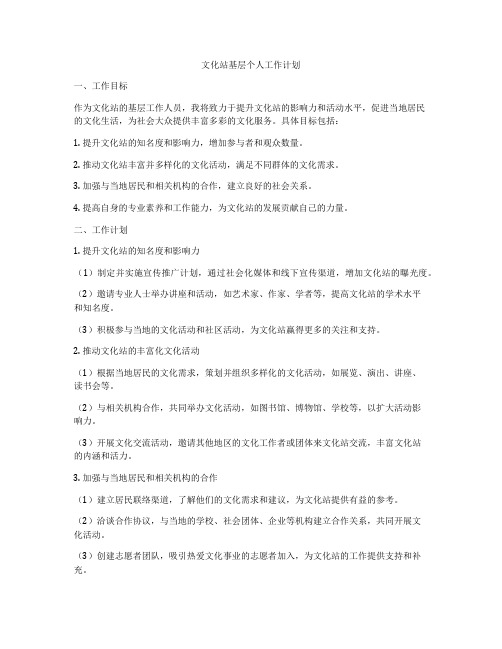 文化站基层个人工作计划

一、工作目标

作为文化站的基层工作人员，我将致力于提升文化站的影响力和活动水平，促进当地居民的文化生活，为社会大众提供丰富多彩的文化服务。具体目标包括：

1. 提升文化站的知名度和影响力，增加参与者和观众数量。

2. 推动文化站丰富并多样化的文化活动，满足不同群体的文化需求。

3. 加强与当地居民和相关机构的合作，建立良好的社会关系。

4. 提高自身的专业素养和工作能力，为文化站的发展贡献自己的力量。

二、工作计划

1. 提升文化站的知名度和影响力

（1）制定并实施宣传推广计划，通过社会化媒体和线下宣传渠道，增加文化站的曝光度。

（2）邀请专业人士举办讲座和活动，如艺术家、作家、学者等，提高文化站的学术水平和知名度。

（3）积极参与当地的文化活动和社区活动，为文化站赢得更多的关注和支持。

2. 推动文化站的丰富化文化活动

（1）根据当地居民的文化需求，策划并组织多样化的文化活动，如展览、演出、讲座、读书会等。

（2）与相关机构合作，共同举办文化活动，如图书馆、博物馆、学校等，以扩大活动影响力。

（3）开展文化交流活动，邀请其他地区的文化工作者或团体来文化站交流，丰富文化站的内涵和活力。

3. 加强与当地居民和相关机构的合作

（1）建立居民联络渠道，了解他们的文化需求和建议，为文化站提供有益的参考。

（2）洽谈合作协议，与当地的学校、社会团体、企业等机构建立合作关系，共同开展文化活动。

（3）创建志愿者团队，吸引热爱文化事业的志愿者加入，为文化站的工作提供支持和补充。